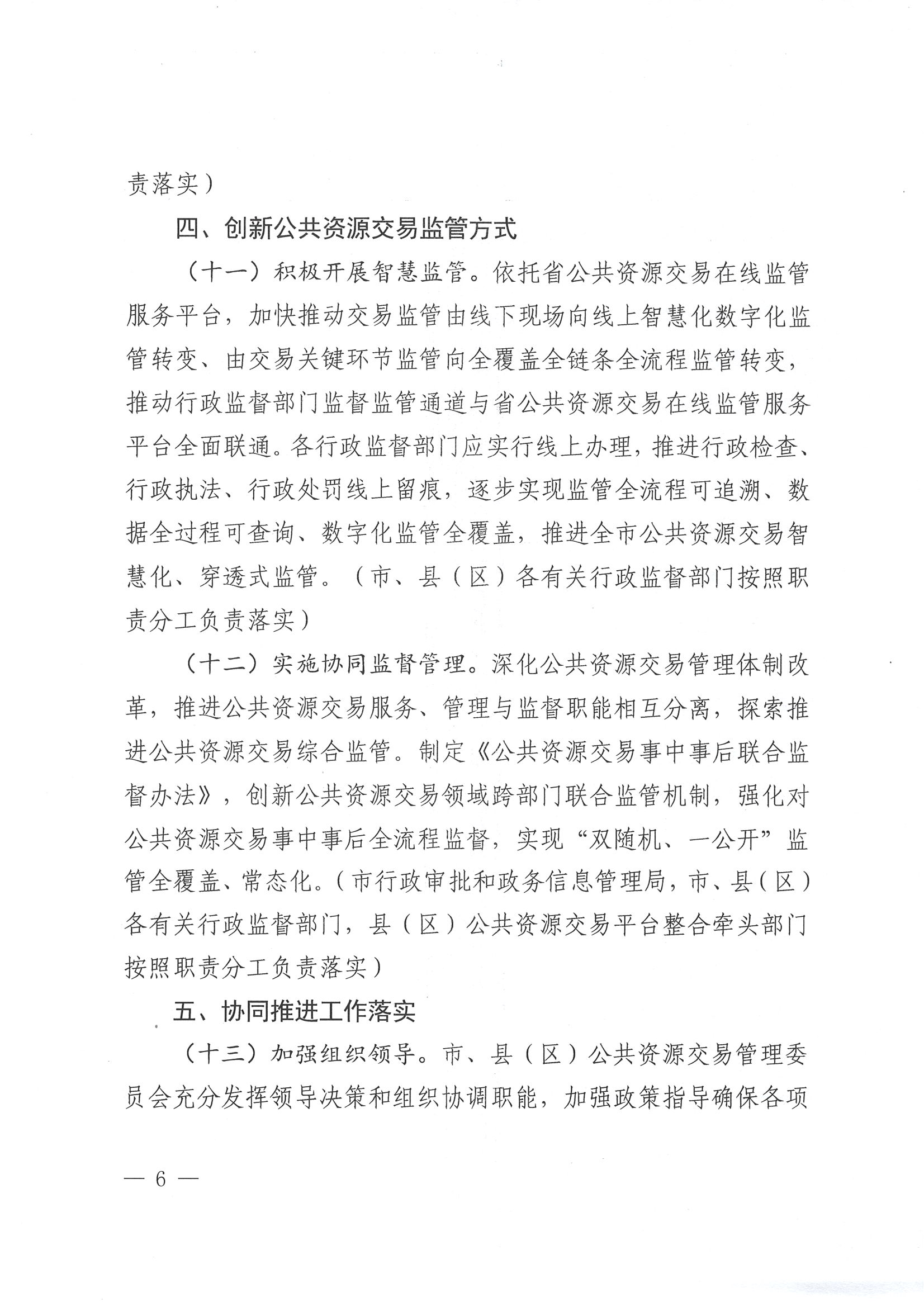 责落实）

四、创新公共资源交易监管方式

（十一）积极开展智慧监管。依托省公共资源交易在线监管服务平台，加快推动交易监管由线下现场向线上智慧化数字化监管转变、由交易关键环节监管向全覆盖全链条全流程监管转变，推动行政监督部门监督监管通道与省公共资源交易在线监管服务平台全面联通。各行政监督部门应实行线上办理，推进行政检查、行政执法、行政处罚线上留痕，逐步实现监管全流程可追溯、数据全过程可查询、数字化监管全覆盖，推进全市公共资源交易智慧化、穿透式监管。（市、县（区）各有关行政监督部门按照职责分工负责落实）

（十二）实施协同监督管理。深化公共资源交易管理体制改革，推进公共资源交易服务、管理与监督职能相互分离，探索推进公共资源交易综合监管。制定《公共资源交易事中事后联合监督办法》，创新公共资源交易领域跨部门联合监管机制，强化对公共资源交易事中事后全流程监督，实现“双随机、一公开”监管全覆盖、常态化。（市行政审批和政务信息管理局，市、县（区）各有关行政监督部门，县（区）公共资源交易平台整合牵头部门按照职责分工负责落实）

五、协同推进工作落实

（十三）加强组织领导。市、县（区）公共资源交易管理委员会充分发挥领导决策和组织协调职能，加强政策指导确保各项

— 6 —